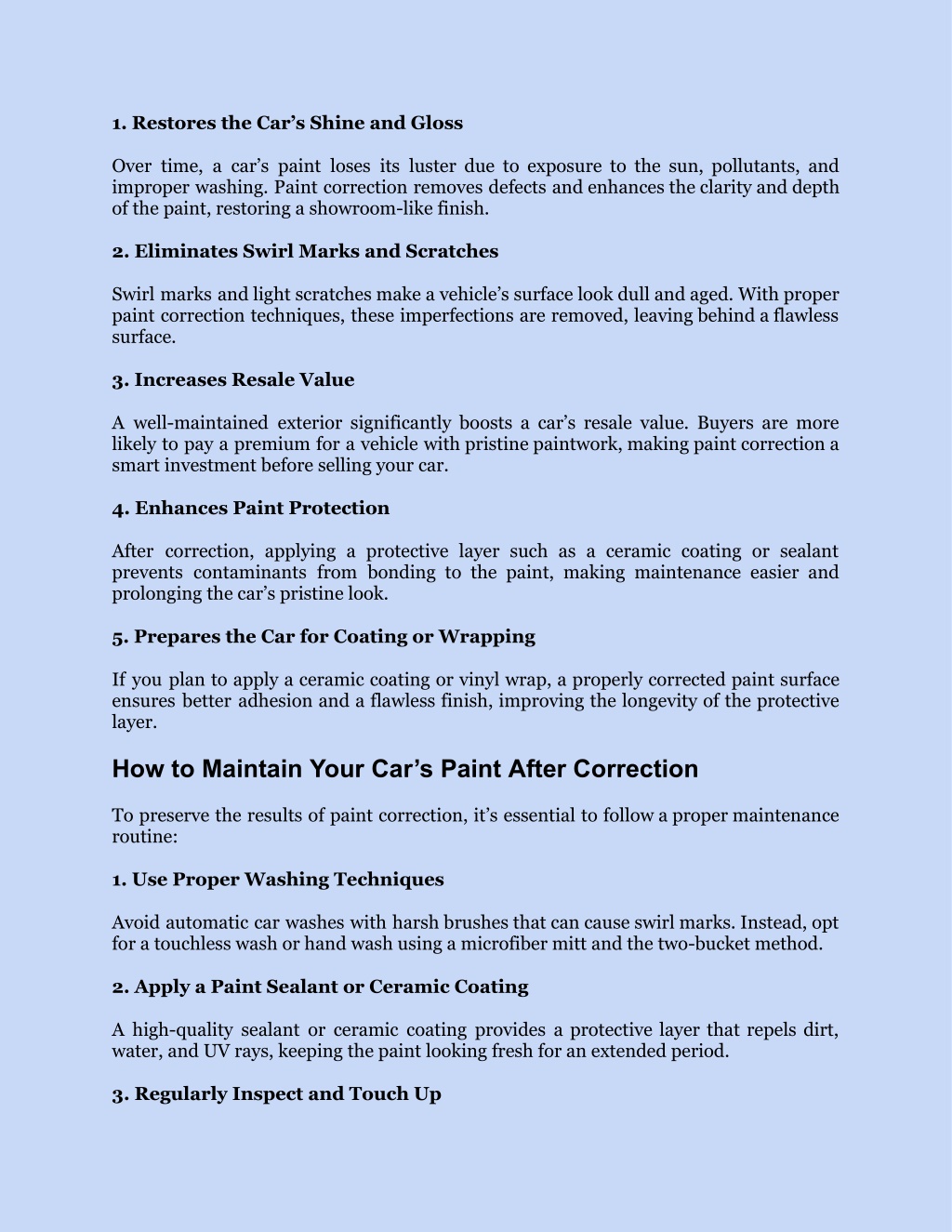 1. Restores the Car’s Shine and Gloss

Over time, a car’s paint loses its luster due to exposure to the sun, pollutants, and improper washing. Paint correction removes defects and enhances the clarity and depth of the paint, restoring a showroom-like finish.

2. Eliminates Swirl Marks and Scratches

Swirl marks and light scratches make a vehicle’s surface look dull and aged. With proper paint correction techniques, these imperfections are removed, leaving behind a flawless surface.

3. Increases Resale Value

A well-maintained exterior significantly boosts a car’s resale value. Buyers are more likely to pay a premium for a vehicle with pristine paintwork, making paint correction a smart investment before selling your car.

4. Enhances Paint Protection

After correction, applying a protective layer such as a ceramic coating or sealant prevents contaminants from bonding to the paint, making maintenance easier and prolonging the car’s pristine look.

5. Prepares the Car for Coating or Wrapping

If you plan to apply a ceramic coating or vinyl wrap, a properly corrected paint surface ensures better adhesion and a flawless finish, improving the longevity of the protective layer.

How to Maintain Your Car’s Paint After Correction

To preserve the results of paint correction, it’s essential to follow a proper maintenance routine:

1. Use Proper Washing Techniques

Avoid automatic car washes with harsh brushes that can cause swirl marks. Instead, opt for a touchless wash or hand wash using a microfiber mitt and the two-bucket method.

2. Apply a Paint Sealant or Ceramic Coating

A high-quality sealant or ceramic coating provides a protective layer that repels dirt, water, and UV rays, keeping the paint looking fresh for an extended period.

3. Regularly Inspect and Touch Up